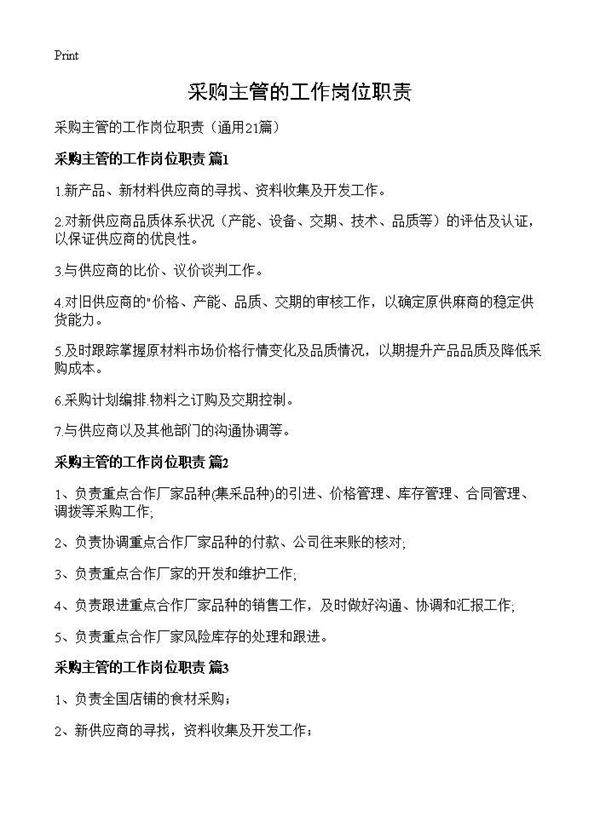 Print

采购主管的工作岗位职责

采购主管的工作岗位职责（通用21篇）

采购主管的工作岗位职责 篇1

1.新产品、新材料供应商的寻找、资料收集及开发工作。

2.对新供应商品质体系状况（产能、设备、交期、技术、品质等）的评估及认证，以保证供应商的优良性。

3.与供应商的比价、议价谈判工作。

4.对旧供应商的"价格、产能、品质、交期的审核工作，以确定原供麻商的稳定供货能力。

5.及时跟踪掌握原材料市场价格行情变化及品质情况，以期提升产品品质及降低采购成本。

6.采购计划编排.物料之订购及交期控制。

7.与供应商以及其他部门的沟通协调等。

采购主管的工作岗位职责 篇2

1、负责重点合作厂家品种(集采品种)的引进、价格管理、库存管理、合同管理、调拨等采购工作;

2、负责协调重点合作厂家品种的付款、公司往来账的核对;

3、负责重点合作厂家的开发和维护工作;

4、负责跟进重点合作厂家品种的销售工作，及时做好沟通、协调和汇报工作;

5、负责重点合作厂家风险库存的处理和跟进。

采购主管的工作岗位职责 篇3

1、负责全国店铺的食材采购；

2、新供应商的寻找，资料收集及开发工作；